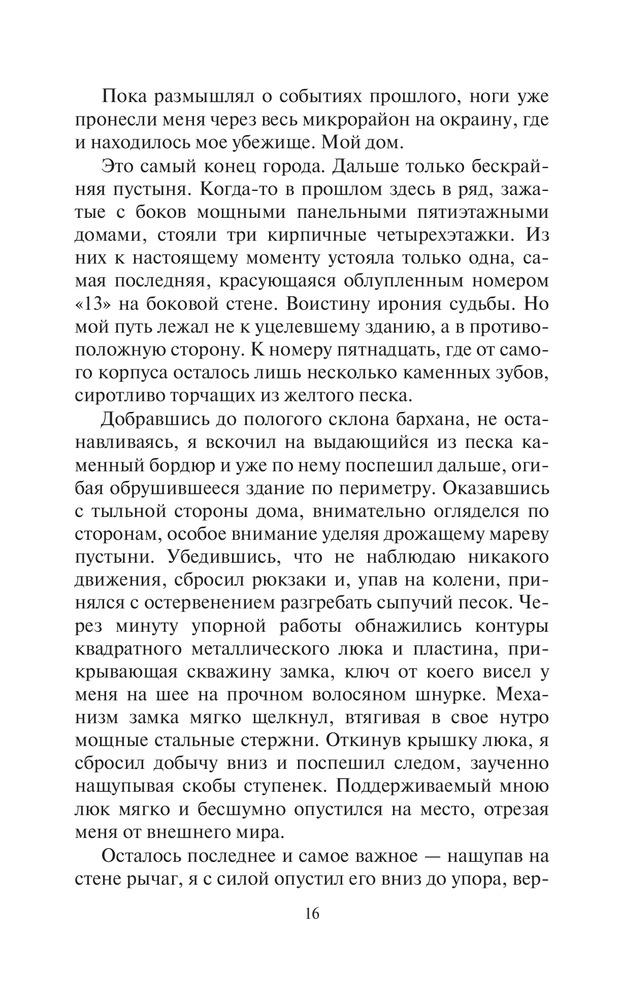 Пока размышлял о событиях прошлого, ноги уже пронесли меня через весь микрорайон на окраину, где и находилось мое убежище. Мой дом.

Это самый конец города. Дальше только бескрайняя пустыня. Когда-то в прошлом здесь в ряд, зажатые с боков мощными панельными пятиэтажными домами, стояли три кирпичные четырехэтажки. Из них к настоящему моменту устояла только одна, самая последняя, красующаяся облупленным номером «13» на боковой стене. Воистину ирония судьбы. Но мой путь лежал не к уцелевшему зданию, а в противоположную сторону. К номеру пятнадцать, где от самого корпуса осталось лишь несколько каменных зубов, сиротливо торчащих из желтого песка.

Добравшись до пологого склона бархана, не останавливаясь, я вскочил на выдающийся из песка каменный бордюр и уже по нему поспешил дальше, огибая обрушившееся здание по периметру. Оказавшись с тыльной стороны дома, внимательно огляделся по сторонам, особое внимание уделяя дрожащему мареву пустыни. Убедившись, что не наблюдаю никакого движения, сбросил рюкзаки и, упав на колени, принялся с остервенением разгребать сыпучий песок. Через минуту упорной работы обнажились контуры квадратного металлического люка и пластина, прикрывающая скважину замка, ключ от коего висел у меня на шее на прочном волосяном шнурке. Механизм замка мягко щелкнул, втягивая в свое нутро мощные стальные стержни. Откинув крышку люка, я сбросил добычу вниз и поспешил следом, заученно нащупывая скобы ступенек. Поддерживаемый мною люк мягко и бесшумно опустился на место, отрезая меня от внешнего мира.

Осталось последнее и самое важное — нащупав на стене рычаг, я с силой опустил его вниз до упора, вер-

16